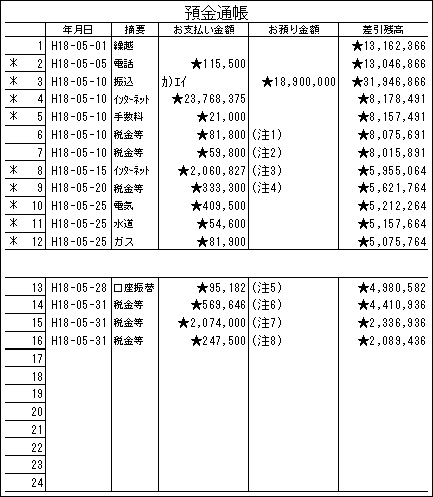 預金通帳

| | | 年月日 | 摘要 | お支払い金額 | お預り金額 | 差引残高 |
|---|---|---|---|---|---|---|
| | 1 | H18-05-01 | 繰越 | | | ★13,162,366 |
| ＊ | 2 | H18-05-05 | 電話 | ★115,500 | | ★13,046,866 |
| ＊ | 3 | H18-05-10 | 振込 | カ)エイ | ★18,900,000 | ★31,946,866 |
| ＊ | 4 | H18-05-10 | ｲﾝﾀｰﾈｯﾄ | ★23,768,375 | | ★8,178,491 |
| ＊ | 5 | H18-05-10 | 手数料 | ★21,000 | | ★8,157,491 |
| | 6 | H18-05-10 | 税金等 | ★81,800 | (注1) | ★8,075,691 |
| | 7 | H18-05-10 | 税金等 | ★59,800 | (注2) | ★8,015,891 |
| ＊ | 8 | H18-05-15 | ｲﾝﾀｰﾈｯﾄ | ★2,060,827 | (注3) | ★5,955,064 |
| ＊ | 9 | H18-05-20 | 税金等 | ★333,300 | (注4) | ★5,621,764 |
| ＊ | 10 | H18-05-25 | 電気 | ★409,500 | | ★5,212,264 |
| ＊ | 11 | H18-05-25 | 水道 | ★54,600 | | ★5,157,664 |
| ＊ | 12 | H18-05-25 | ガス | ★81,900 | | ★5,075,764 |
| | 13 | H18-05-28 | 口座振替 | ★95,182 | (注5) | ★4,980,582 |
| | 14 | H18-05-31 | 税金等 | ★569,646 | (注6) | ★4,410,936 |
| | 15 | H18-05-31 | 税金等 | ★2,074,000 | (注7) | ★2,336,936 |
| | 16 | H18-05-31 | 税金等 | ★247,500 | (注8) | ★2,089,436 |
| | 17 | | | | | |
| | 18 | | | | | |
| | 19 | | | | | |
| | 20 | | | | | |
| | 21 | | | | | |
| | 22 | | | | | |
| | 23 | | | | | |
| | 24 | | | | | |